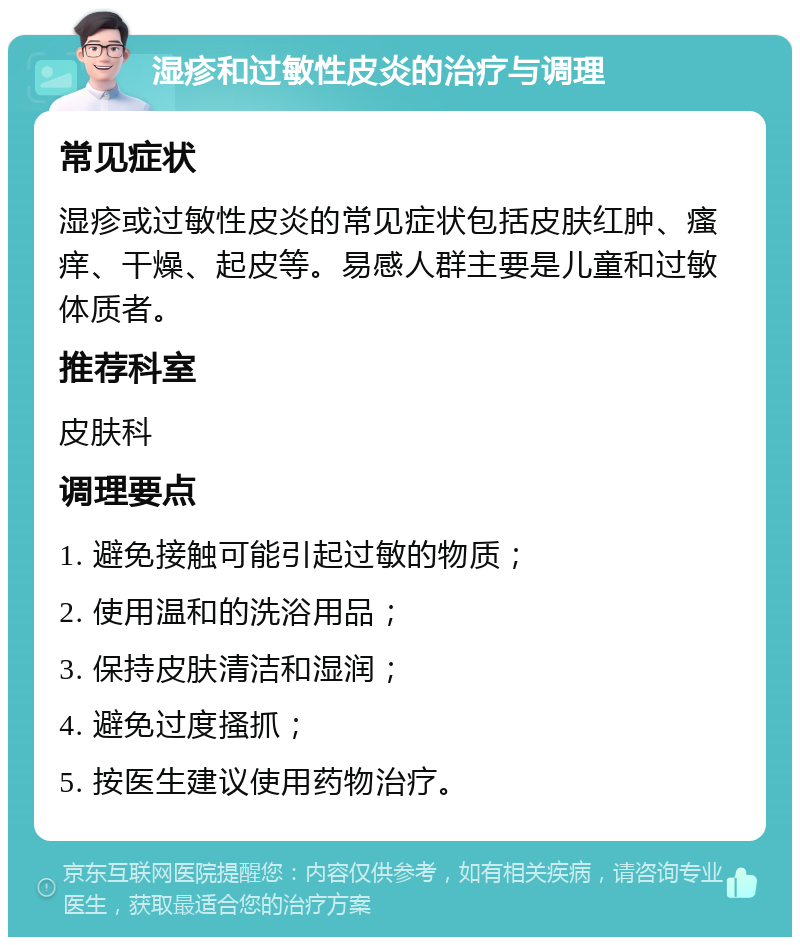 湿疹和过敏性皮炎的治疗与调理

常见症状

湿疹或过敏性皮炎的常见症状包括皮肤红肿、瘙痒、干燥、起皮等。易感人群主要是儿童和过敏体质者。

推荐科室

皮肤科

调理要点

1. 避免接触可能引起过敏的物质；

2. 使用温和的洗浴用品；

3. 保持皮肤清洁和湿润；

4. 避免过度搔抓；

5. 按医生建议使用药物治疗。

京东互联网医院提醒您：内容仅供参考，如有相关疾病，请咨询专业医生，获取最适合您的治疗方案